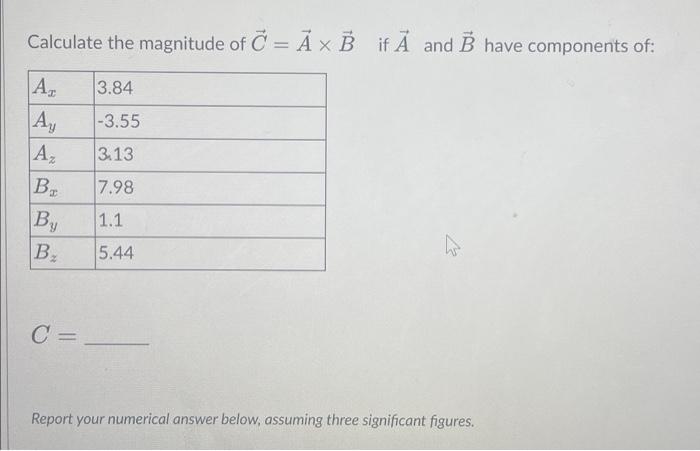 Calculate the magnitude of $\vec{C} = \vec{A} \times \vec{B}$ if $\vec{A}$ and $\vec{B}$ have components of:

| $A_x$ | 3.84 |
|---|---|
| $A_y$ | -3.55 |
| $A_z$ | 3.13 |
| $B_x$ | 7.98 |
| $B_y$ | 1.1 |
| $B_z$ | 5.44 |

$C =$ ______

Report your numerical answer below, assuming three significant figures.